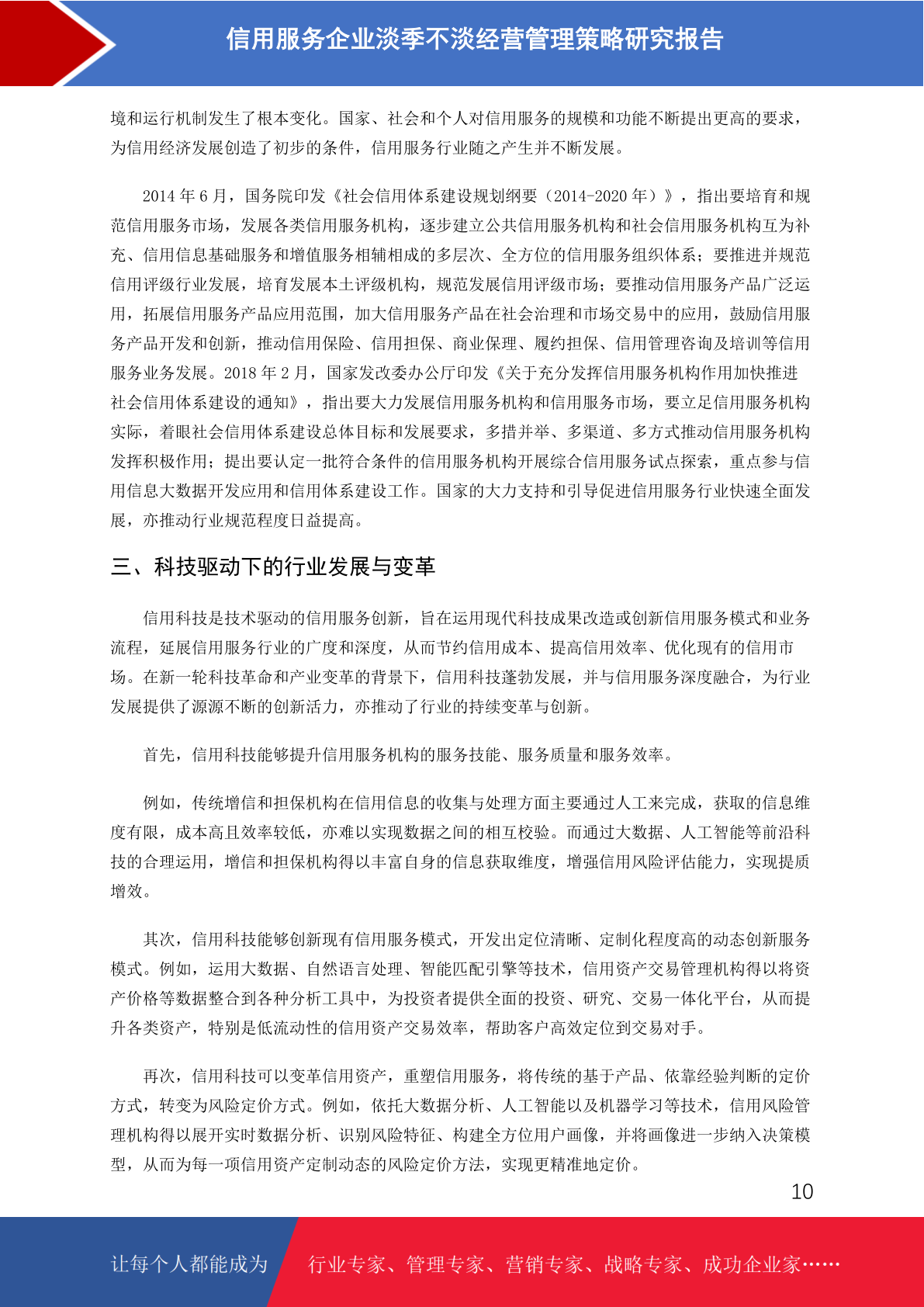 信用服务企业淡季不淡经营管理策略研究报告

境和运行机制发生了根本变化。国家、社会和个人对信用服务的规模和功能不断提出更高的要求，为信用经济发展创造了初步的条件，信用服务行业随之产生并不断发展。

2014 年 6 月，国务院印发《社会信用体系建设规划纲要（2014-2020 年）》，指出要培育和规范信用服务市场，发展各类信用服务机构，逐步建立公共信用服务机构和社会信用服务机构互为补充、信用信息基础服务和增值服务相辅相成的多层次、全方位的信用服务组织体系；要推进并规范信用评级行业发展，培育发展本土评级机构，规范发展信用评级市场；要推动信用服务产品广泛运用，拓展信用服务产品应用范围，加大信用服务产品在社会治理和市场交易中的应用，鼓励信用服务产品开发和创新，推动信用保险、信用担保、商业保理、履约担保、信用管理咨询及培训等信用服务业务发展。2018 年 2 月，国家发改委办公厅印发《关于充分发挥信用服务机构作用加快推进社会信用体系建设的通知》，指出要大力发展信用服务机构和信用服务市场，要立足信用服务机构实际，着眼社会信用体系建设总体目标和发展要求，多措并举、多渠道、多方式推动信用服务机构发挥积极作用；提出要认定一批符合条件的信用服务机构开展综合信用服务试点探索，重点参与信用信息大数据开发应用和信用体系建设工作。国家的大力支持和引导促进信用服务行业快速全面发展，亦推动行业规范程度日益提高。

三、科技驱动下的行业发展与变革

信用科技是技术驱动的信用服务创新，旨在运用现代科技成果改造或创新信用服务模式和业务流程，延展信用服务行业的广度和深度，从而节约信用成本、提高信用效率、优化现有的信用市场。在新一轮科技革命和产业变革的背景下，信用科技蓬勃发展，并与信用服务深度融合，为行业发展提供了源源不断的创新活力，亦推动了行业的持续变革与创新。

首先，信用科技能够提升信用服务机构的服务技能、服务质量和服务效率。

例如，传统增信和担保机构在信用信息的收集与处理方面主要通过人工来完成，获取的信息维度有限，成本高且效率较低，亦难以实现数据之间的相互校验。而通过大数据、人工智能等前沿科技的合理运用，增信和担保机构得以丰富自身的信息获取维度，增强信用风险评估能力，实现提质增效。

其次，信用科技能够创新现有信用服务模式，开发出定位清晰、定制化程度高的动态创新服务模式。例如，运用大数据、自然语言处理、智能匹配引擎等技术，信用资产交易管理机构得以将资产价格等数据整合到各种分析工具中，为投资者提供全面的投资、研究、交易一体化平台，从而提升各类资产，特别是低流动性的信用资产交易效率，帮助客户高效定位到交易对手。

再次，信用科技可以变革信用资产，重塑信用服务，将传统的基于产品、依靠经验判断的定价方式，转变为风险定价方式。例如，依托大数据分析、人工智能以及机器学习等技术，信用风险管理机构得以展开实时数据分析、识别风险特征、构建全方位用户画像，并将画像进一步纳入决策模型，从而为每一项信用资产定制动态的风险定价方法，实现更精准地定价。

10

让每个人都能成为 行业专家、管理专家、营销专家、战略专家、成功企业家……